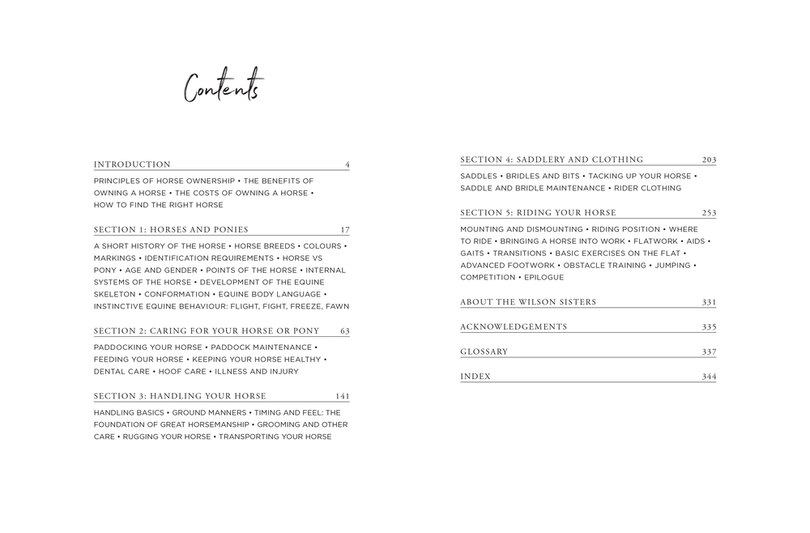 Contents

INTRODUCTION 4

PRINCIPLES OF HORSE OWNERSHIP • THE BENEFITS OF OWNING A HORSE • THE COSTS OF OWNING A HORSE • HOW TO FIND THE RIGHT HORSE

SECTION 1: HORSES AND PONIES 17

A SHORT HISTORY OF THE HORSE • HORSE BREEDS • COLOURS • MARKINGS • IDENTIFICATION REQUIREMENTS • HORSE VS PONY • AGE AND GENDER • POINTS OF THE HORSE • INTERNAL SYSTEMS OF THE HORSE • DEVELOPMENT OF THE EQUINE SKELETON • CONFORMATION • EQUINE BODY LANGUAGE • INSTINCTIVE EQUINE BEHAVIOUR: FLIGHT, FIGHT, FREEZE, FAWN

SECTION 2: CARING FOR YOUR HORSE OR PONY 63

PADDOCKING YOUR HORSE • PADDOCK MAINTENANCE • FEEDING YOUR HORSE • KEEPING YOUR HORSE HEALTHY • DENTAL CARE • HOOF CARE • ILLNESS AND INJURY

SECTION 3: HANDLING YOUR HORSE 141

HANDLING BASICS • GROUND MANNERS • TIMING AND FEEL: THE FOUNDATION OF GREAT HORSEMANSHIP • GROOMING AND OTHER CARE • RUGGING YOUR HORSE • TRANSPORTING YOUR HORSE

SECTION 4: SADDLERY AND CLOTHING 203

SADDLES • BRIDLES AND BITS • TACKING UP YOUR HORSE • SADDLE AND BRIDLE MAINTENANCE • RIDER CLOTHING

SECTION 5: RIDING YOUR HORSE 253

MOUNTING AND DISMOUNTING • RIDING POSITION • WHERE TO RIDE • BRINGING A HORSE INTO WORK • FLATWORK • AIDS • GAITS • TRANSITIONS • BASIC EXERCISES ON THE FLAT • ADVANCED FOOTWORK • OBSTACLE TRAINING • JUMPING • COMPETITION • EPILOGUE

ABOUT THE WILSON SISTERS 331

ACKNOWLEDGEMENTS 335

GLOSSARY 337

INDEX 344